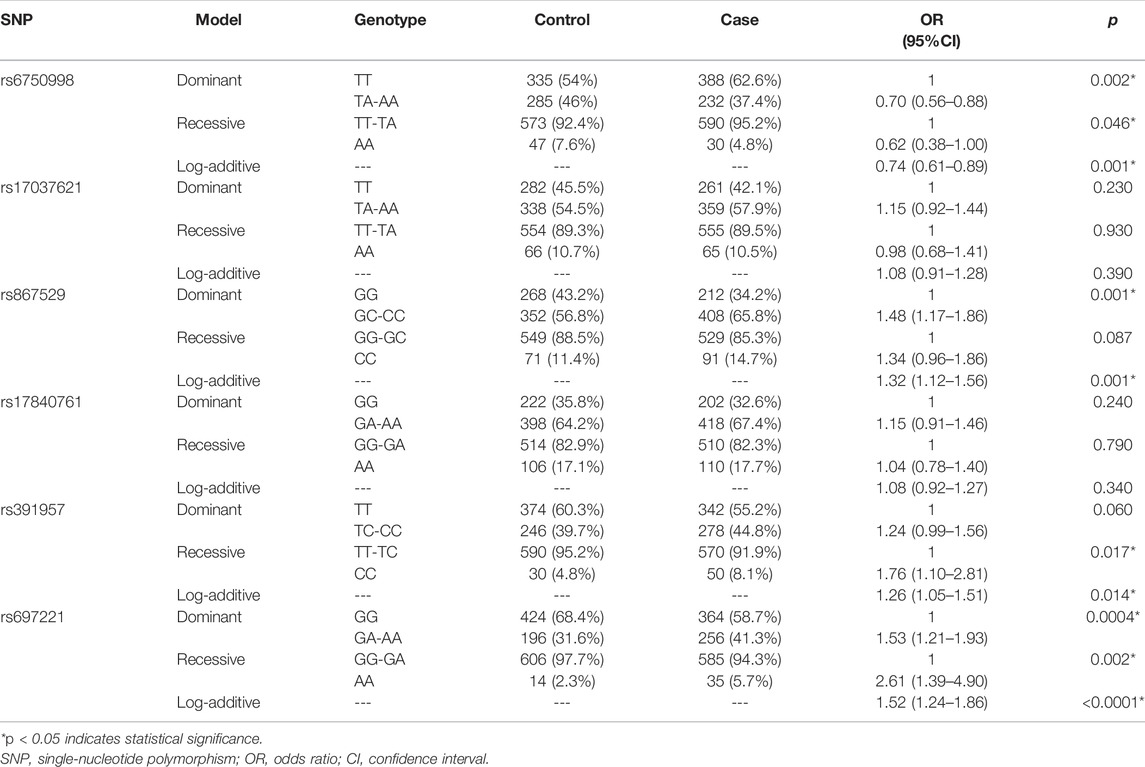 | SNP | Model | Genotype | Control | Case | OR (95%CI) | p |
|---|---|---|---|---|---|---|
| rs6750998 | Dominant | TT | 335 (54%) | 388 (62.6%) | 1 | 0.002* |
| | | TA-AA | 285 (46%) | 232 (37.4%) | 0.70 (0.56–0.88) | |
| | Recessive | TT-TA | 573 (92.4%) | 590 (95.2%) | 1 | 0.046* |
| | | AA | 47 (7.6%) | 30 (4.8%) | 0.62 (0.38–1.00) | |
| | Log-additive | --- | --- | --- | 0.74 (0.61–0.89) | 0.001* |
| rs17037621 | Dominant | TT | 282 (45.5%) | 261 (42.1%) | 1 | 0.230 |
| | | TA-AA | 338 (54.5%) | 359 (57.9%) | 1.15 (0.92–1.44) | |
| | Recessive | TT-TA | 554 (89.3%) | 555 (89.5%) | 1 | 0.930 |
| | | AA | 66 (10.7%) | 65 (10.5%) | 0.98 (0.68–1.41) | |
| | Log-additive | --- | --- | --- | 1.08 (0.91–1.28) | 0.390 |
| rs867529 | Dominant | GG | 268 (43.2%) | 212 (34.2%) | 1 | 0.001* |
| | | GC-CC | 352 (56.8%) | 408 (65.8%) | 1.48 (1.17–1.86) | |
| | Recessive | GG-GC | 549 (88.5%) | 529 (85.3%) | 1 | 0.087 |
| | | CC | 71 (11.4%) | 91 (14.7%) | 1.34 (0.96–1.86) | |
| | Log-additive | --- | --- | --- | 1.32 (1.12–1.56) | 0.001* |
| rs17840761 | Dominant | GG | 222 (35.8%) | 202 (32.6%) | 1 | 0.240 |
| | | GA-AA | 398 (64.2%) | 418 (67.4%) | 1.15 (0.91–1.46) | |
| | Recessive | GG-GA | 514 (82.9%) | 510 (82.3%) | 1 | 0.790 |
| | | AA | 106 (17.1%) | 110 (17.7%) | 1.04 (0.78–1.40) | |
| | Log-additive | --- | --- | --- | 1.08 (0.92–1.27) | 0.340 |
| rs391957 | Dominant | TT | 374 (60.3%) | 342 (55.2%) | 1 | 0.060 |
| | | TC-CC | 246 (39.7%) | 278 (44.8%) | 1.24 (0.99–1.56) | |
| | Recessive | TT-TC | 590 (95.2%) | 570 (91.9%) | 1 | 0.017* |
| | | CC | 30 (4.8%) | 50 (8.1%) | 1.76 (1.10–2.81) | |
| | Log-additive | --- | --- | --- | 1.26 (1.05–1.51) | 0.014* |
| rs697221 | Dominant | GG | 424 (68.4%) | 364 (58.7%) | 1 | 0.0004* |
| | | GA-AA | 196 (31.6%) | 256 (41.3%) | 1.53 (1.21–1.93) | |
| | Recessive | GG-GA | 606 (97.7%) | 585 (94.3%) | 1 | 0.002* |
| | | AA | 14 (2.3%) | 35 (5.7%) | 2.61 (1.39–4.90) | |
| | Log-additive | --- | --- | --- | 1.52 (1.24–1.86) | <0.0001* |

*p < 0.05 indicates statistical significance.
SNP, single-nucleotide polymorphism; OR, odds ratio; CI, confidence interval.